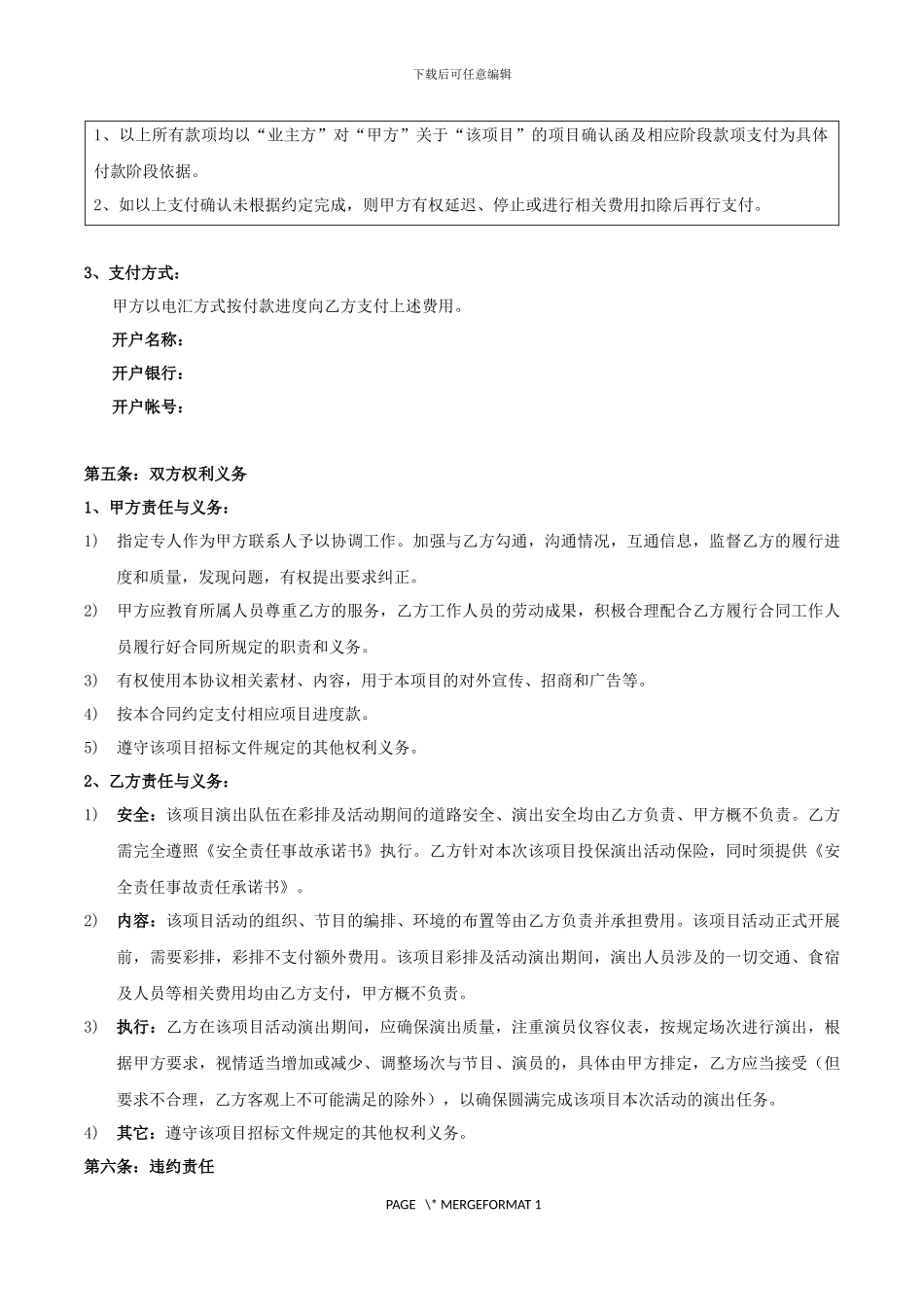 下载后可任意编辑

1、以上所有款项均以“业主方”对“甲方”关于“该项目”的项目确认函及相应阶段款项支付为具体付款阶段依据。
2、如以上支付确认未根据约定完成，则甲方有权延迟、停止或进行相关费用扣除后再行支付。

3、支付方式：
甲方以电汇方式按付款进度向乙方支付上述费用。
开户名称：
开户银行：
开户帐号：

第五条：双方权利义务
1、甲方责任与义务：
1) 指定专人作为甲方联系人予以协调工作。加强与乙方勾通，沟通情况，互通信息，监督乙方的履行进度和质量，发现问题，有权提出要求纠正。
2) 甲方应教育所属人员尊重乙方的服务，乙方工作人员的劳动成果，积极合理配合乙方履行合同工作人员履行好合同所规定的职责和义务。
3) 有权使用本协议相关素材、内容，用于本项目的对外宣传、招商和广告等。
4) 按本合同约定支付相应项目进度款。
5) 遵守该项目招标文件规定的其他权利义务。
2、乙方责任与义务：
1) 安全：该项目演出队伍在彩排及活动期间的道路安全、演出安全均由乙方负责、甲方概不负责。乙方需完全遵照《安全责任事故承诺书》执行。乙方针对本次该项目投保演出活动保险，同时须提供《安全责任事故责任承诺书》。
2) 内容：该项目活动的组织、节目的编排、环境的布置等由乙方负责并承担费用。该项目活动正式开展前，需要彩排，彩排不支付额外费用。该项目彩排及活动演出期间，演出人员涉及的一切交通、食宿及人员等相关费用均由乙方支付，甲方概不负责。
3) 执行：乙方在该项目活动演出期间，应确保演出质量，注重演员仪容仪表，按规定场次进行演出，根据甲方要求，视情适当增加或减少、调整场次与节目、演员的，具体由甲方排定，乙方应当接受（但要求不合理，乙方客观上不可能满足的除外），以确保圆满完成该项目本次活动的演出任务。
4) 其它：遵守该项目招标文件规定的其他权利义务。
第六条：违约责任

PAGE \* MERGEFORMAT 1